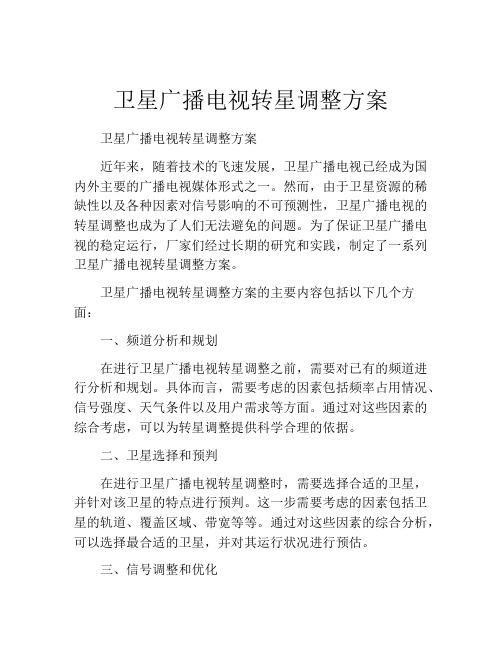 卫星广播电视转星调整方案

卫星广播电视转星调整方案

近年来，随着技术的飞速发展，卫星广播电视已经成为国内外主要的广播电视媒体形式之一。然而，由于卫星资源的稀缺性以及各种因素对信号影响的不可预测性，卫星广播电视的转星调整也成为了人们无法避免的问题。为了保证卫星广播电视的稳定运行，厂家们经过长期的研究和实践，制定了一系列卫星广播电视转星调整方案。

卫星广播电视转星调整方案的主要内容包括以下几个方面：

一、频道分析和规划

在进行卫星广播电视转星调整之前，需要对已有的频道进行分析和规划。具体而言，需要考虑的因素包括频率占用情况、信号强度、天气条件以及用户需求等方面。通过对这些因素的综合考虑，可以为转星调整提供科学合理的依据。

二、卫星选择和预判

在进行卫星广播电视转星调整时，需要选择合适的卫星，并针对该卫星的特点进行预判。这一步需要考虑的因素包括卫星的轨道、覆盖区域、带宽等等。通过对这些因素的综合分析，可以选择最合适的卫星，并对其运行状况进行预估。

三、信号调整和优化